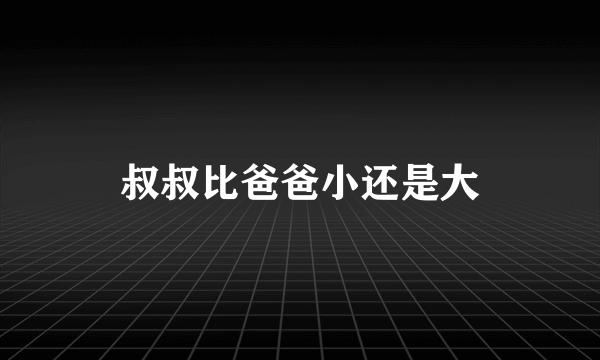 叔叔比爸爸小还是大